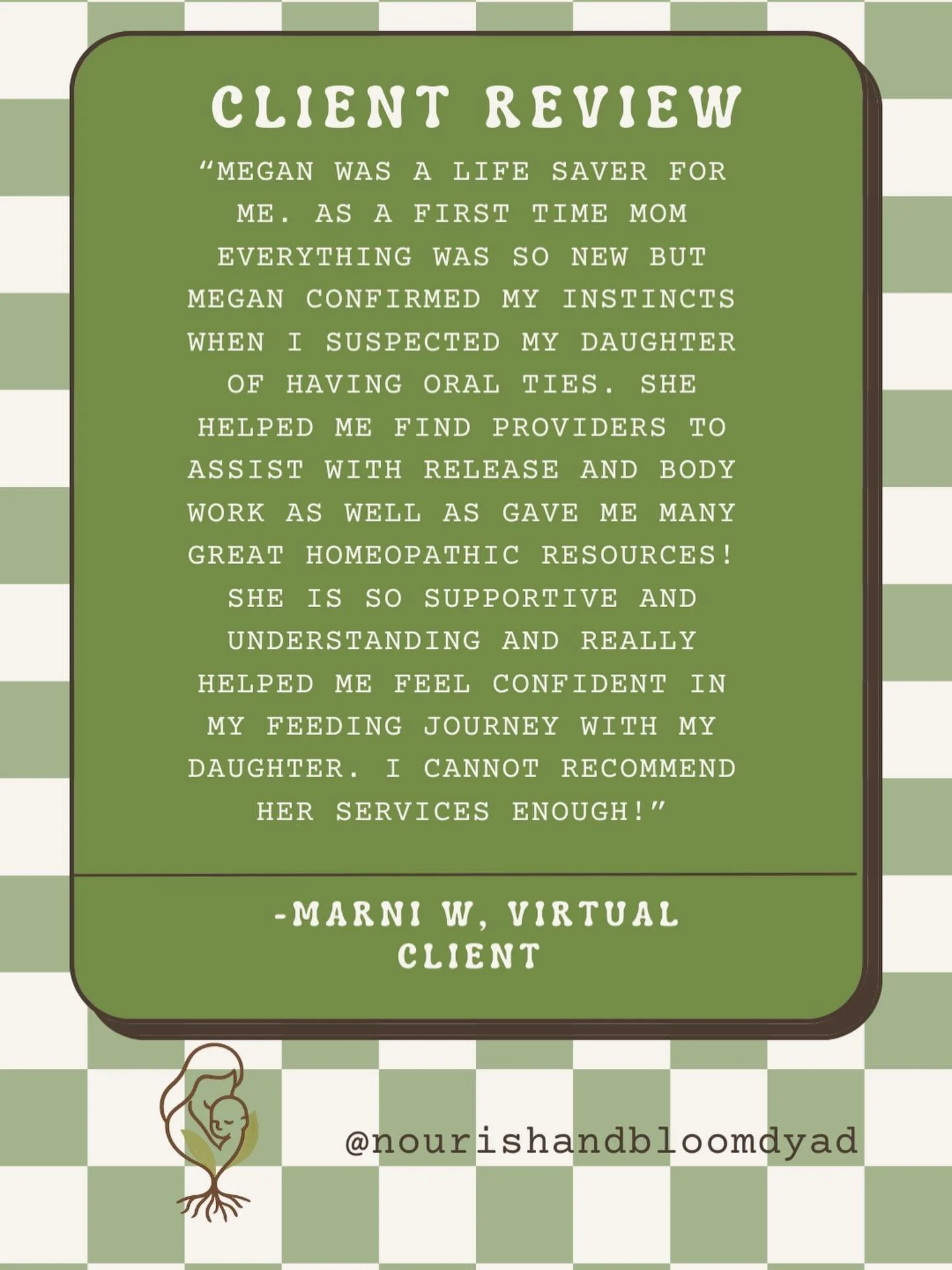 CLIENT REVIEW

“MEGAN WAS A LIFE SAVER FOR ME. AS A FIRST TIME MOM EVERYTHING WAS SO NEW BUT MEGAN CONFIRMED MY INSTINCTS WHEN I SUSPECTED MY DAUGHTER OF HAVING ORAL TIES. SHE HELPED ME FIND PROVIDERS TO ASSIST WITH RELEASE AND BODY WORK AS WELL AS GAVE ME MANY GREAT HOMEOPATHIC RESOURCES! SHE IS SO SUPPORTIVE AND UNDERSTANDING AND REALLY HELPED ME FEEL CONFIDENT IN MY FEEDING JOURNEY WITH MY DAUGHTER. I CANNOT RECOMMEND HER SERVICES ENOUGH!”

-MARNI W, VIRTUAL CLIENT

@nourishandbloomdyad